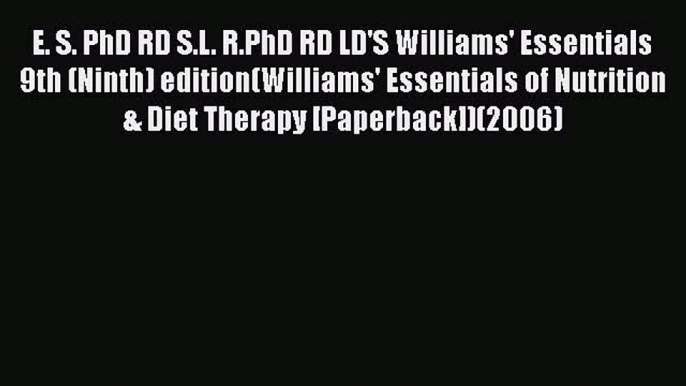 E. S. PhD RD S.L. R.PhD RD LD'S Williams' Essentials 9th (Ninth) edition(Williams' Essentials of Nutrition & Diet Therapy [Paperback])(2006)